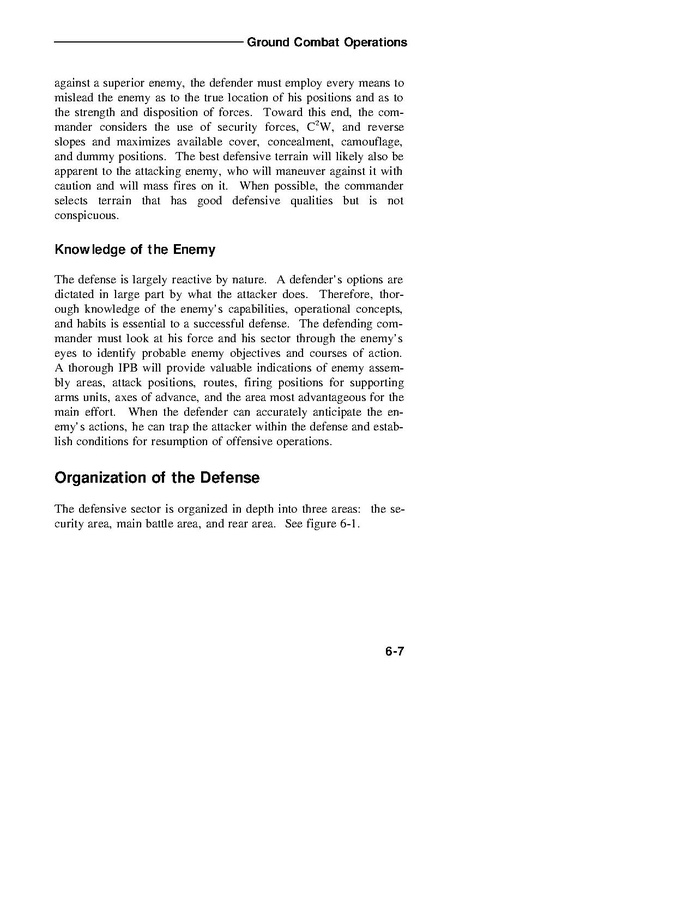 Ground Combat Operations

against a superior enemy, the defender must employ every means to mislead the enemy as to the true location of his positions and as to the strength and disposition of forces. Toward this end, the commander considers the use of security forces, $C^2W$, and reverse slopes and maximizes available cover, concealment, camouflage, and dummy positions. The best defensive terrain will likely also be apparent to the attacking enemy, who will maneuver against it with caution and will mass fires on it. When possible, the commander selects terrain that has good defensive qualities but is not conspicuous.

Knowledge of the Enemy

The defense is largely reactive by nature. A defender's options are dictated in large part by what the attacker does. Therefore, thorough knowledge of the enemy's capabilities, operational concepts, and habits is essential to a successful defense. The defending commander must look at his force and his sector through the enemy's eyes to identify probable enemy objectives and courses of action. A thorough IPB will provide valuable indications of enemy assembly areas, attack positions, routes, firing positions for supporting arms units, axes of advance, and the area most advantageous for the main effort. When the defender can accurately anticipate the enemy's actions, he can trap the attacker within the defense and establish conditions for resumption of offensive operations.

Organization of the Defense

The defensive sector is organized in depth into three areas: the security area, main battle area, and rear area. See figure 6-1.

6-7